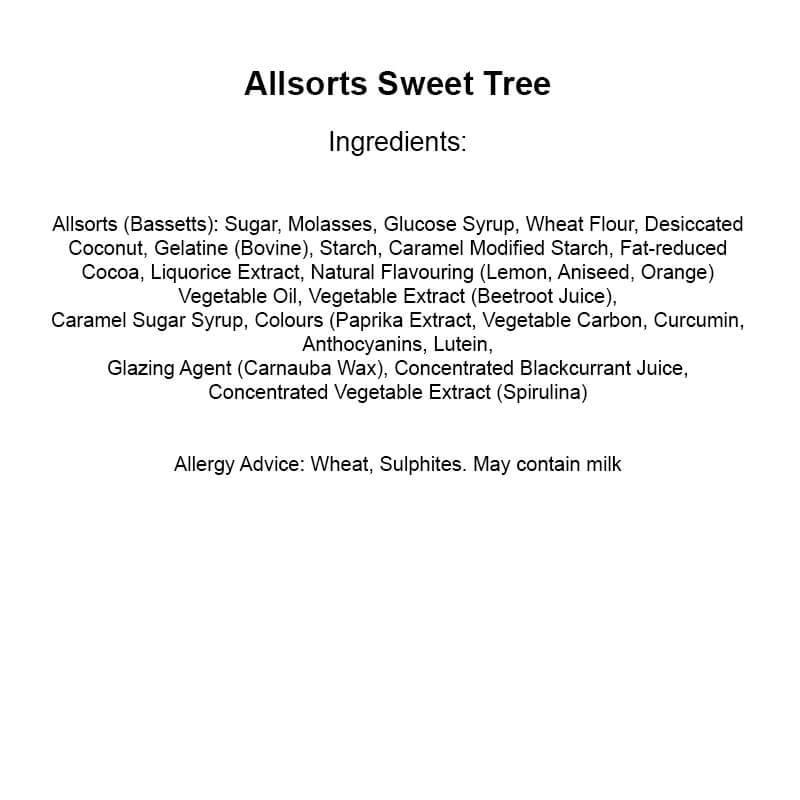 Allsorts Sweet Tree

Ingredients:

Allsorts (Bassetts): Sugar, Molasses, Glucose Syrup, Wheat Flour, Desiccated Coconut, Gelatine (Bovine), Starch, Caramel Modified Starch, Fat-reduced Cocoa, Liquorice Extract, Natural Flavouring (Lemon, Aniseed, Orange) Vegetable Oil, Vegetable Extract (Beetroot Juice), Caramel Sugar Syrup, Colours (Paprika Extract, Vegetable Carbon, Curcumin, Anthocyanins, Lutein, Glazing Agent (Carnauba Wax), Concentrated Blackcurrant Juice, Concentrated Vegetable Extract (Spirulina)

Allergy Advice: Wheat, Sulphites. May contain milk